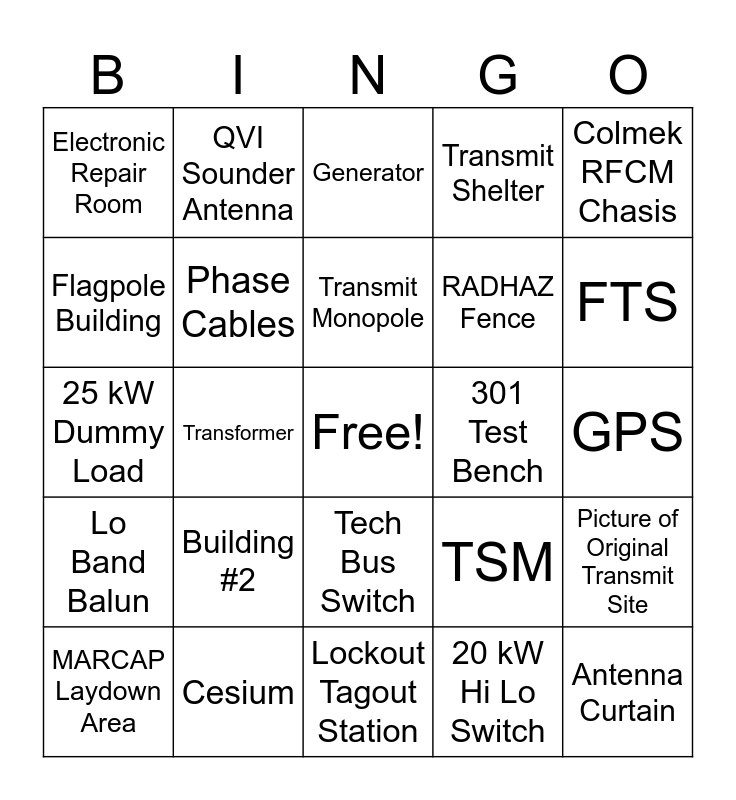 | B | I | N | G | O |
|---|---|---|---|---|
| Electronic Repair Room | QVI Sounder Antenna | Generator | Transmit Shelter | Colmek RFCM Chasis |
| Flagpole Building | Phase Cables | Transmit Monopole | RADHAZ Fence | FTS |
| 25 kW Dummy Load | Transformer | Free! | 301 Test Bench | GPS |
| Lo Band Balun | Building #2 | Tech Bus Switch | TSM | Picture of Original Transmit Site |
| MARCAP Laydown Area | Cesium | Lockout Tagout Station | 20 kW Hi Lo Switch | Antenna Curtain |